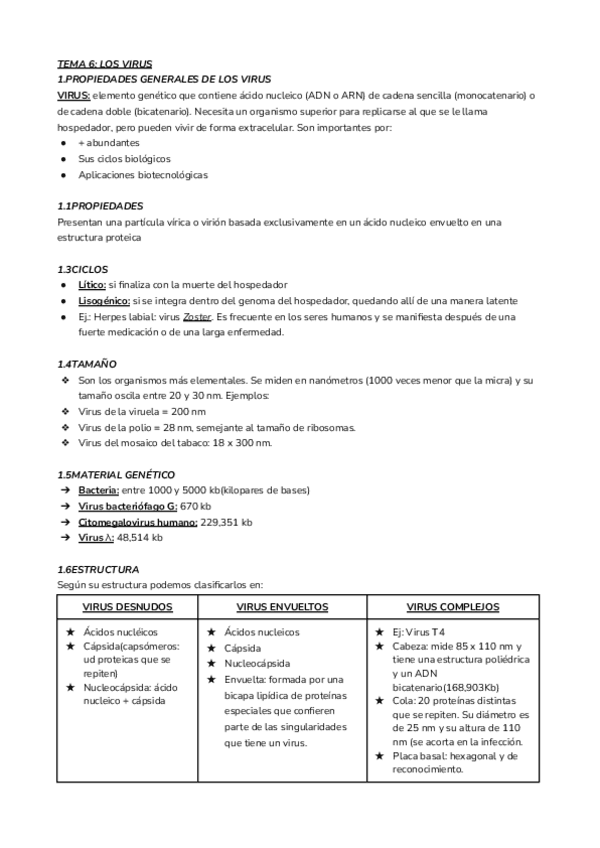 TEMA 6: LOS VIRUS
1.PROPIEDADES GENERALES DE LOS VIRUS
VIRUS: elemento genético que contiene ácido nucleico (ADN o ARN) de cadena sencilla (monocatenario) o de cadena doble (bicatenario). Necesita un organismo superior para replicarse al que se le llama hospedador, pero pueden vivir de forma extracelular. Son importantes por:
● + abundantes
● Sus ciclos biológicos
● Aplicaciones biotecnológicas

1.1PROPIEDADES
Presentan una partícula vírica o virión basada exclusivamente en un ácido nucleico envuelto en una estructura proteica

1.3CICLOS
● Lítico: si finaliza con la muerte del hospedador
● Lisogénico: si se integra dentro del genoma del hospedador, quedando allí de una manera latente
● Ej.: Herpes labial: virus Zoster. Es frecuente en los seres humanos y se manifiesta después de una fuerte medicación o de una larga enfermedad.

1.4TAMAÑO
❖ Son los organismos más elementales. Se miden en nanómetros (1000 veces menor que la micra) y su tamaño oscila entre 20 y 30 nm. Ejemplos:
❖ Virus de la viruela = 200 nm
❖ Virus de la polio = 28 nm, semejante al tamaño de ribosomas.
❖ Virus del mosaico del tabaco: 18 x 300 nm.

1.5MATERIAL GENÉTICO
➔ Bacteria: entre 1000 y 5000 kb(kilopares de bases)
➔ Virus bacteriófago G: 670 kb
➔ Citomegalovirus humano: 229,351 kb
➔ Virus λ: 48,514 kb

1.6ESTRUCTURA
Según su estructura podemos clasificarlos en:

| VIRUS DESNUDOS | VIRUS ENVUELTOS | VIRUS COMPLEJOS |
|---|---|---|
| ★ Ácidos nucléicos ★ Cápsida(capsómeros: ud proteicas que se repiten) ★ Nucleocápsida: ácido nucleico + cápsida | ★ Ácidos nucleicos ★ Cápsida ★ Nucleocápsida ★ Envuelta: formada por una bicapa lipídica de proteínas especiales que confieren parte de las singularidades que tiene un virus. | ★ Ej: Virus T4 ★ Cabeza: mide 85 x 110 nm y tiene una estructura poliédrica y un ADN bicatenario(168,903Kb) ★ Cola: 20 proteínas distintas que se repiten. Su diámetro es de 25 nm y su altura de 110 nm (se acorta en la infección. ★ Placa basal: hexagonal y de reconocimiento. |